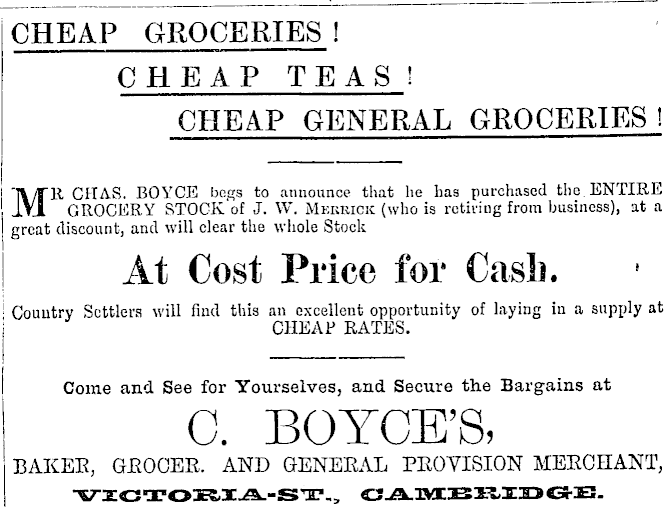 CHEAP GROCERIES!

CHEAP TEAS!

CHEAP GENERAL GROCERIES!

MR CHAS. BOYCE begs to announce that he has purchased the ENTIRE GROCERY STOCK of J. W. MERRICK (who is retiring from business), at a great discount, and will clear the whole Stock

At Cost Price for Cash.

Country Settlers will find this an excellent opportunity of laying in a supply at CHEAP RATES.

Come and See for Yourselves, and Secure the Bargains at

C. BOYCE'S,

BAKER, GROCER. AND GENERAL PROVISION MERCHANT,

VICTORIA-ST., CAMBRIDGE.